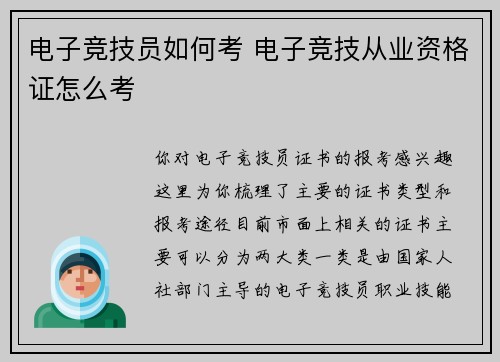 电子竞技员如何考 电子竞技从业资格证怎么考

你对电子竞技员证书的报考感兴趣这里为你梳理了主要的证书类型和报考途径目前市面上相关的证书主要可以分为两大类一类是由国家人社部门主导的电子竞技员职业技能